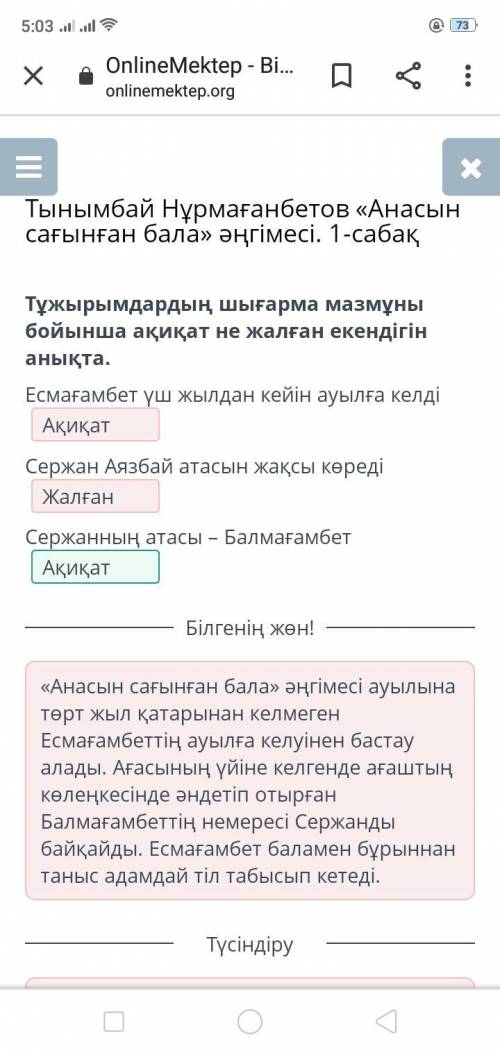 5:03 73

OnlineMektep - Bi...
onlinemektep.org

Тынымбай Нұрмағанбетов «Анасын сағынған бала» әңгімесі. 1-сабақ

Тұжырымдардың шығарма мазмұны бойынша ақиқат не жалған екендігін анықта.

Есмағамбет үш жылдан кейін ауылға келді
Ақиқат

Сержан Аязбай атасын жақсы көреді
Жалған

Сержанның атасы – Балмағамбет
Ақиқат

Білгенің жөн!

«Анасын сағынған бала» әңгімесі ауылына төрт жыл қатарынан келмеген Есмағамбеттің ауылға келуінен бастау алады. Ағасының үйіне келгенде ағаштың көлеңкесінде әндетіп отырған Балмағамбеттің немересі Сержанды байқайды. Есмағамбет баламен бұрыннан таныс адамдай тіл табысып кетеді.

Түсіндіру